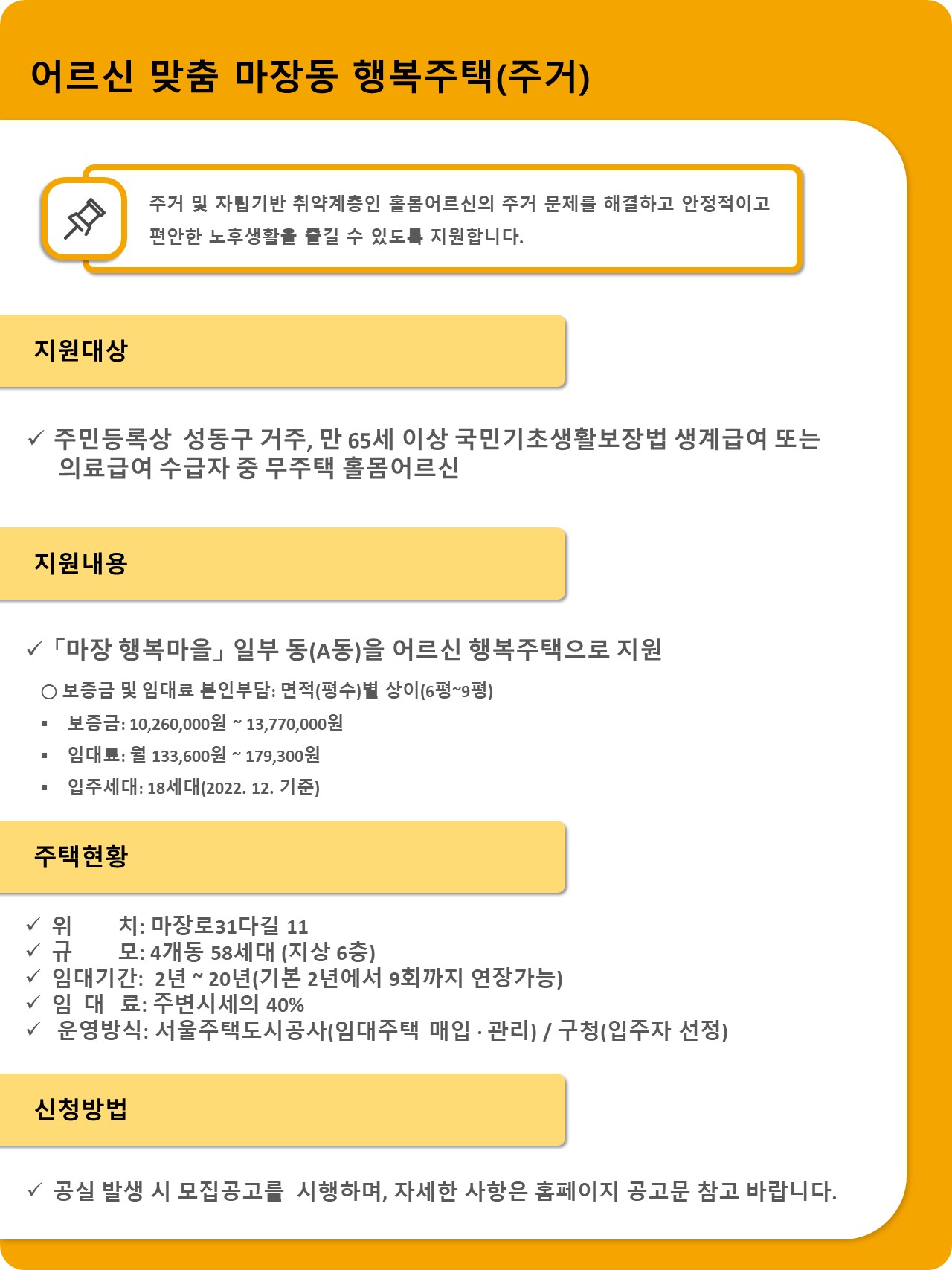 어르신 맞춤 마장동 행복주택(주거)

주거 및 자립기반 취약계층인 홀몸어르신의 주거 문제를 해결하고 안정적이고 편안한 노후생활을 즐길 수 있도록 지원합니다.

지원대상

✓ 주민등록상 성동구 거주, 만 65세 이상 국민기초생활보장법 생계급여 또는 의료급여 수급자 중 무주택 홀몸어르신

지원내용

✓「마장 행복마을」일부 동(A동)을 어르신 행복주택으로 지원

○ 보증금 및 임대료 본인부담: 면적(평수)별 상이(6평~9평)

▪ 보증금: 10,260,000원 ~ 13,770,000원

▪ 임대료: 월 133,600원 ~ 179,300원

▪ 입주세대: 18세대(2022. 12. 기준)

주택현황

✓ 위 치: 마장로31다길 11
✓ 규 모: 4개동 58세대 (지상 6층)
✓ 임대기간: 2년 ~ 20년(기본 2년에서 9회까지 연장가능)
✓ 임 대 료: 주변시세의 40%
✓ 운영방식: 서울주택도시공사(임대주택 매입 · 관리) / 구청(입주자 선정)

신청방법

✓ 공실 발생 시 모집공고를 시행하며, 자세한 사항은 홈페이지 공고문 참고 바랍니다.